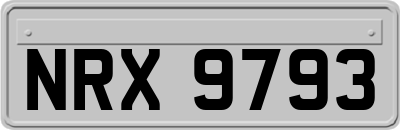 NRX 9793